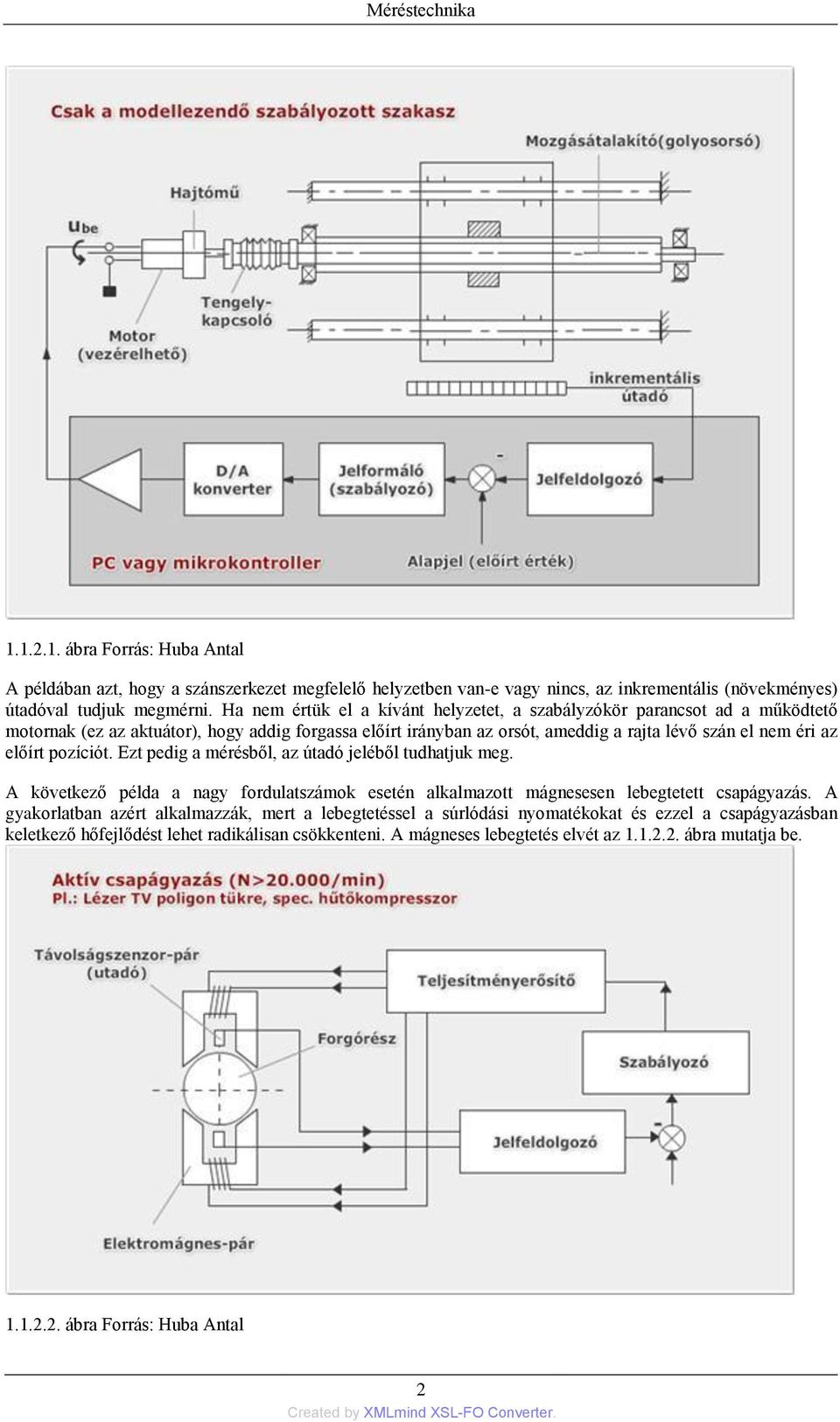 Méréstechnika

Csak a modellezendő szabályozott szakasz

Mozgásátalakító(golyosorsó)

Hajtómű

$u_{be}$

Tengelykapcsoló

Motor (vezérelhető)

inkrementális útadó

D/A konverter

Jelformáló (szabályozó)

-

Jelfeldolgozó

PC vagy mikrokontroller

Alapjel (előírt érték)

1.1.2.1. ábra Forrás: Huba Antal

A példában azt, hogy a szánszerkezet megfelelő helyzetben van-e vagy nincs, az inkrementális (növekményes) útadóval tudjuk megmérni. Ha nem értük el a kívánt helyzetet, a szabályzókör parancsot ad a működtető motornak (ez az aktuátor), hogy addig forgassa előírt irányban az orsót, ameddig a rajta lévő szán el nem éri az előírt pozíciót. Ezt pedig a mérésből, az útadó jeléből tudhatjuk meg.

A következő példa a nagy fordulatszámok esetén alkalmazott mágnesesen lebegtetett csapágyazás. A gyakorlatban azért alkalmazzák, mert a lebegtetéssel a súrlódási nyomatékokat és ezzel a csapágyazásban keletkező hőfejlődést lehet radikálisan csökkenteni. A mágneses lebegtetés elvét az 1.1.2.2. ábra mutatja be.

Aktív csapágyazás (N>20.000/min)
Pl.: Lézer TV poligon tükre, spec. hűtőkompresszor

Távolságszenzor-pár (utadó)

Teljesítményerősítő

Forgórész

Szabályozó

Jelfeldolgozó

Elektromágnes-pár

1.1.2.2. ábra Forrás: Huba Antal

2

Created by XMLmind XSL-FO Converter.